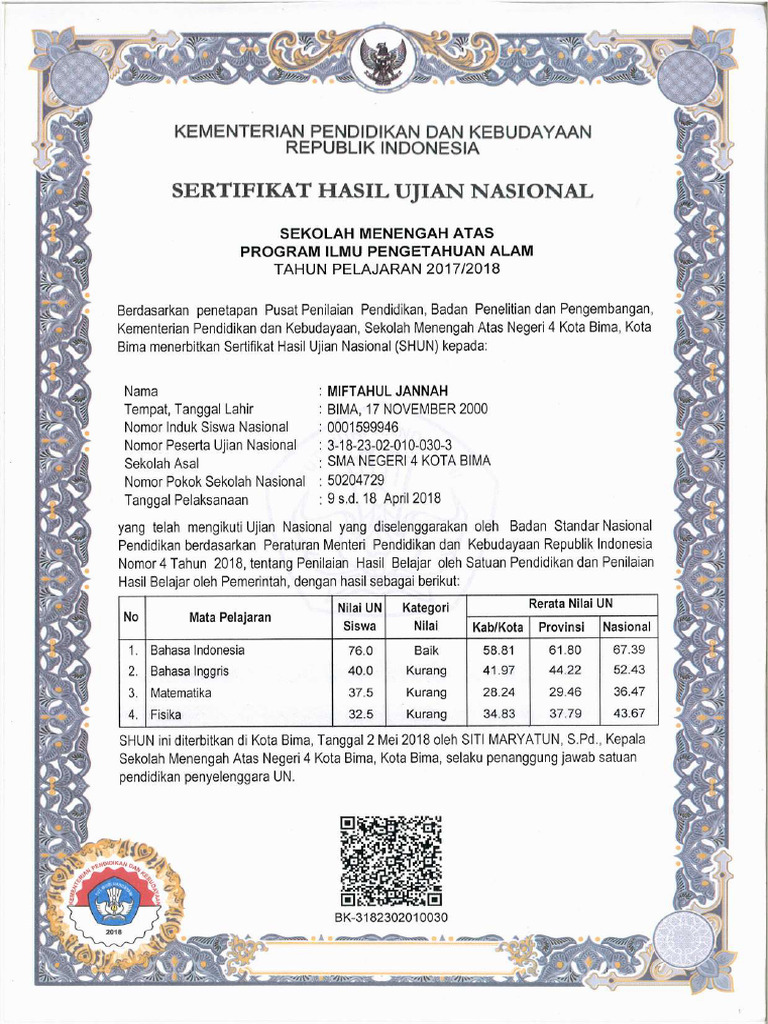 KEMENTERIAN PENDIDIKAN DAN KEBUDAYAAN
REPUBLIK INDONESIA

SERTIFIKAT HASIL UJIAN NASIONAL

SEKOLAH MENENGAH ATAS
PROGRAM ILMU PENGETAHUAN ALAM
TAHUN PELAJARAN 2017/2018

Berdasarkan penetapan Pusat Penilaian Pendidikan, Badan Penelitian dan Pengembangan, Kementerian Pendidikan dan Kebudayaan, Sekolah Menengah Atas Negeri 4 Kota Bima, Kota Bima menerbitkan Sertifikat Hasil Ujian Nasional (SHUN) kepada:

Nama : MIFTAHUL JANNAH
Tempat, Tanggal Lahir : BIMA, 17 NOVEMBER 2000
Nomor Induk Siswa Nasional : 0001599946
Nomor Peserta Ujian Nasional : 3-18-23-02-010-030-3
Sekolah Asal : SMA NEGERI 4 KOTA BIMA
Nomor Pokok Sekolah Nasional : 50204729
Tanggal Pelaksanaan : 9 s.d. 18 April 2018

yang telah mengikuti Ujian Nasional yang diselenggarakan oleh Badan Standar Nasional Pendidikan berdasarkan Peraturan Menteri Pendidikan dan Kebudayaan Republik Indonesia Nomor 4 Tahun 2018, tentang Penilaian Hasil Belajar oleh Satuan Pendidikan dan Penilaian Hasil Belajar oleh Pemerintah, dengan hasil sebagai berikut:

| No | Mata Pelajaran | Nilai UN Siswa | Kategori Nilai | Rerata Nilai UN Kab/Kota | Rerata Nilai UN Provinsi | Rerata Nilai UN Nasional |
|---|---|---|---|---|---|---|
| 1. | Bahasa Indonesia | 76.0 | Baik | 58.81 | 61.80 | 67.39 |
| 2. | Bahasa Inggris | 40.0 | Kurang | 41.97 | 44.22 | 52.43 |
| 3. | Matematika | 37.5 | Kurang | 28.24 | 29.46 | 36.47 |
| 4. | Fisika | 32.5 | Kurang | 34.83 | 37.79 | 43.67 |

SHUN ini diterbitkan di Kota Bima, Tanggal 2 Mei 2018 oleh SITI MARYATUN, S.Pd., Kepala Sekolah Menengah Atas Negeri 4 Kota Bima, Kota Bima, selaku penanggung jawab satuan pendidikan penyelenggara UN.

KEMENTERIAN PENDIDIKAN DAN KEBUDAYAAN
2018

BK-3182302010030